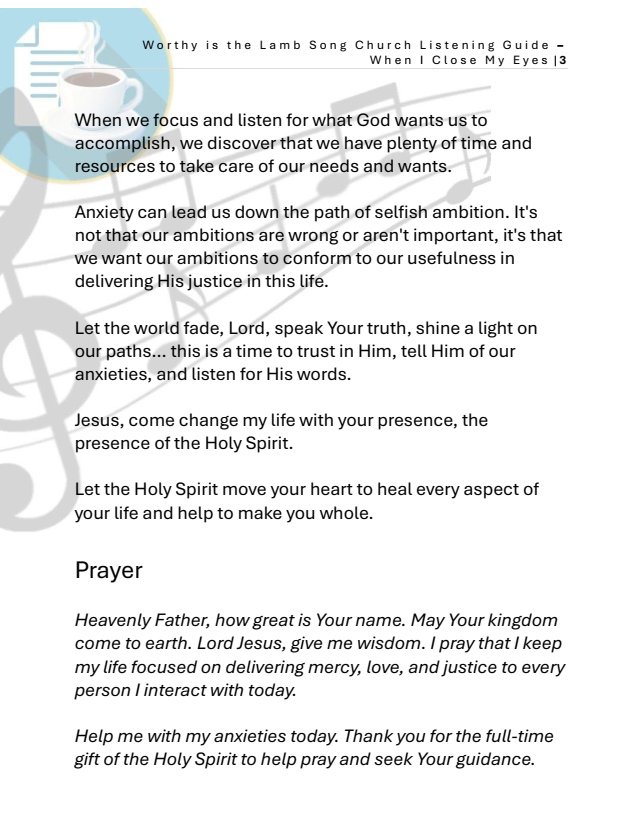 Worthy is the Lamb Song Church Listening Guide – When I Close My Eyes |3

When we focus and listen for what God wants us to accomplish, we discover that we have plenty of time and resources to take care of our needs and wants.

Anxiety can lead us down the path of selfish ambition. It's not that our ambitions are wrong or aren't important, it's that we want our ambitions to conform to our usefulness in delivering His justice in this life.

Let the world fade, Lord, speak Your truth, shine a light on our paths... this is a time to trust in Him, tell Him of our anxieties, and listen for His words.

Jesus, come change my life with your presence, the presence of the Holy Spirit.

Let the Holy Spirit move your heart to heal every aspect of your life and help to make you whole.

Prayer

Heavenly Father, how great is Your name. May Your kingdom come to earth. Lord Jesus, give me wisdom. I pray that I keep my life focused on delivering mercy, love, and justice to every person I interact with today.

Help me with my anxieties today. Thank you for the full-time gift of the Holy Spirit to help pray and seek Your guidance.